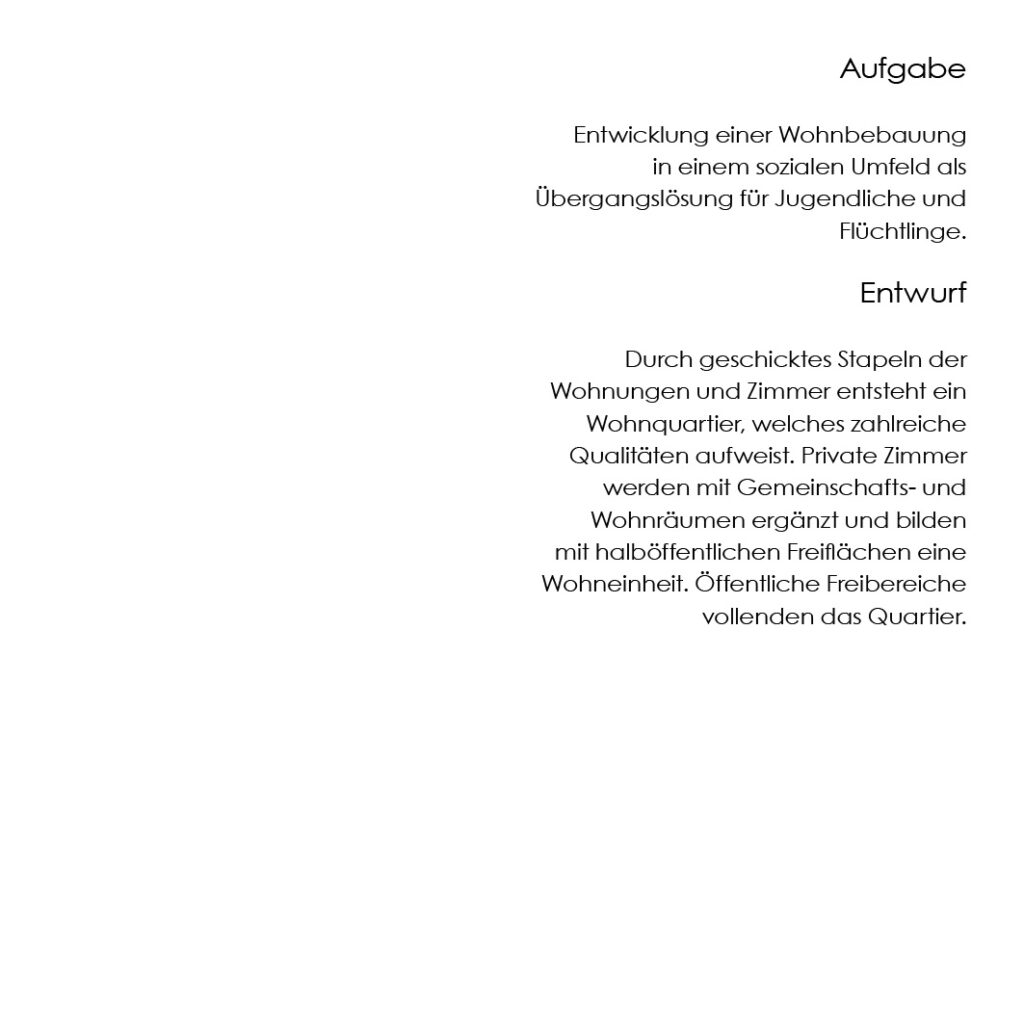 Aufgabe

Entwicklung einer Wohnbebauung in einem sozialen Umfeld als Übergangslösung für Jugendliche und Flüchtlinge.

Entwurf

Durch geschicktes Stapeln der Wohnungen und Zimmer entsteht ein Wohnquartier, welches zahlreiche Qualitäten aufweist. Private Zimmer werden mit Gemeinschafts- und Wohnräumen ergänzt und bilden mit halböffentlichen Freiflächen eine Wohneinheit. Öffentliche Freibereiche vollenden das Quartier.